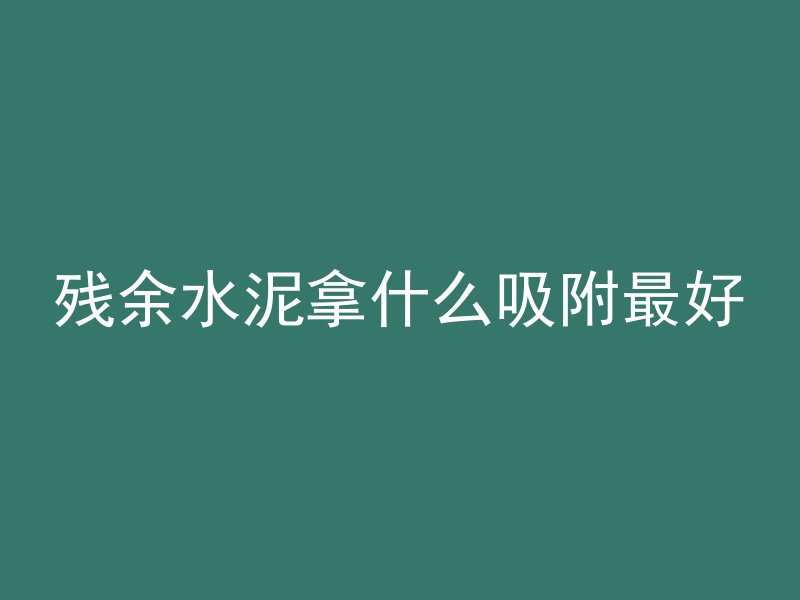 残余水泥拿什么吸附最好